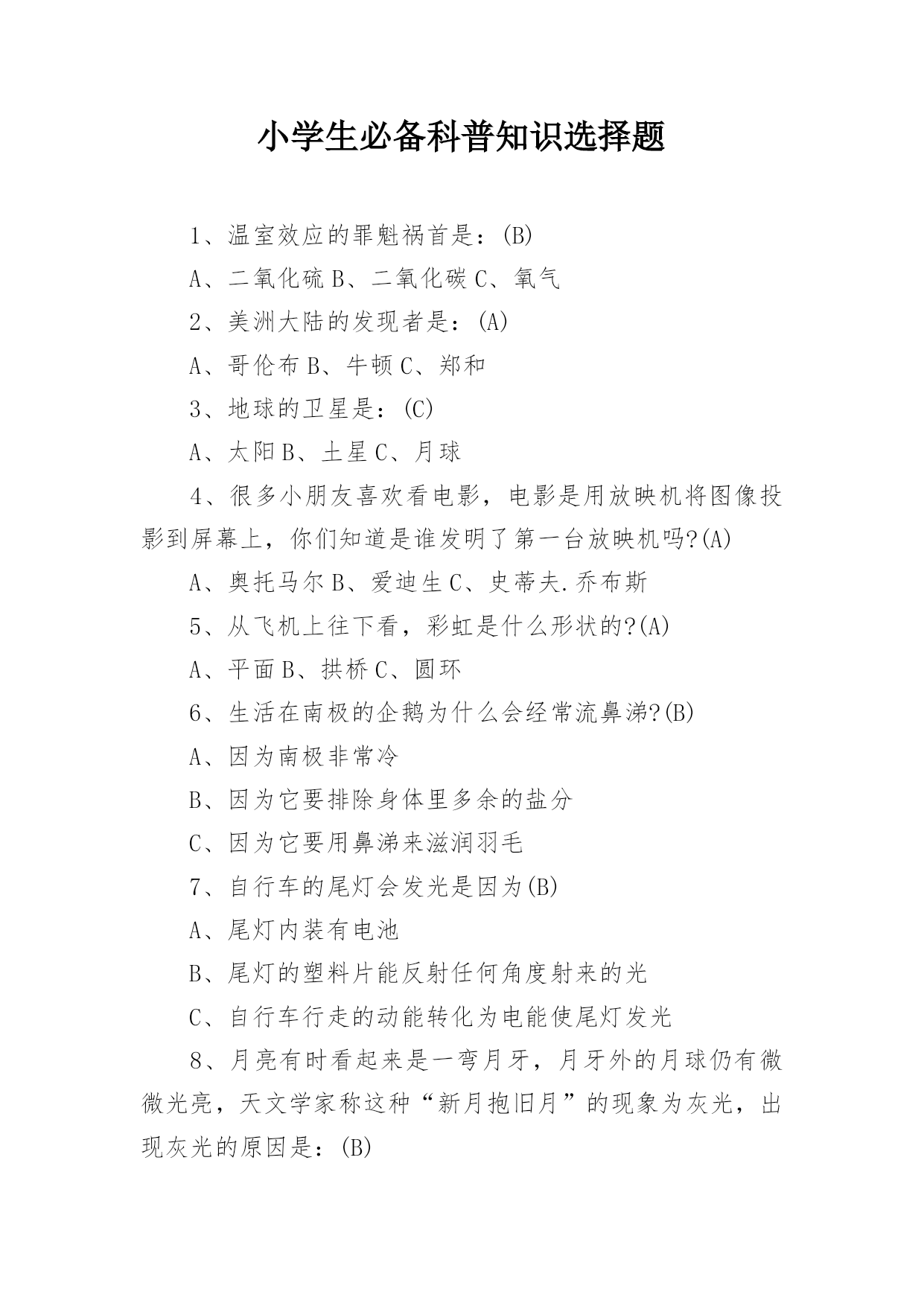 小学生必备科普知识选择题

1、温室效应的罪魁祸首是：(B)

A、二氧化硫 B、二氧化碳 C、氧气

2、美洲大陆的发现者是：(A)

A、哥伦布 B、牛顿 C、郑和

3、地球的卫星是：(C)

A、太阳 B、土星 C、月球

4、很多小朋友喜欢看电影，电影是用放映机将图像投影到屏幕上，你们知道是谁发明了第一台放映机吗?(A)

A、奥托马尔 B、爱迪生 C、史蒂夫.乔布斯

5、从飞机上往下看，彩虹是什么形状的?(A)

A、平面 B、拱桥 C、圆环

6、生活在南极的企鹅为什么会经常流鼻涕?(B)

A、因为南极非常冷

B、因为它要排除身体里多余的盐分

C、因为它要用鼻涕来滋润羽毛

7、自行车的尾灯会发光是因为(B)

A、尾灯内装有电池

B、尾灯的塑料片能反射任何角度射来的光

C、自行车行走的动能转化为电能使尾灯发光

8、月亮有时看起来是一弯月牙，月牙外的月球仍有微微光亮，天文学家称这种“新月抱旧月”的现象为灰光，出现灰光的原因是：(B)